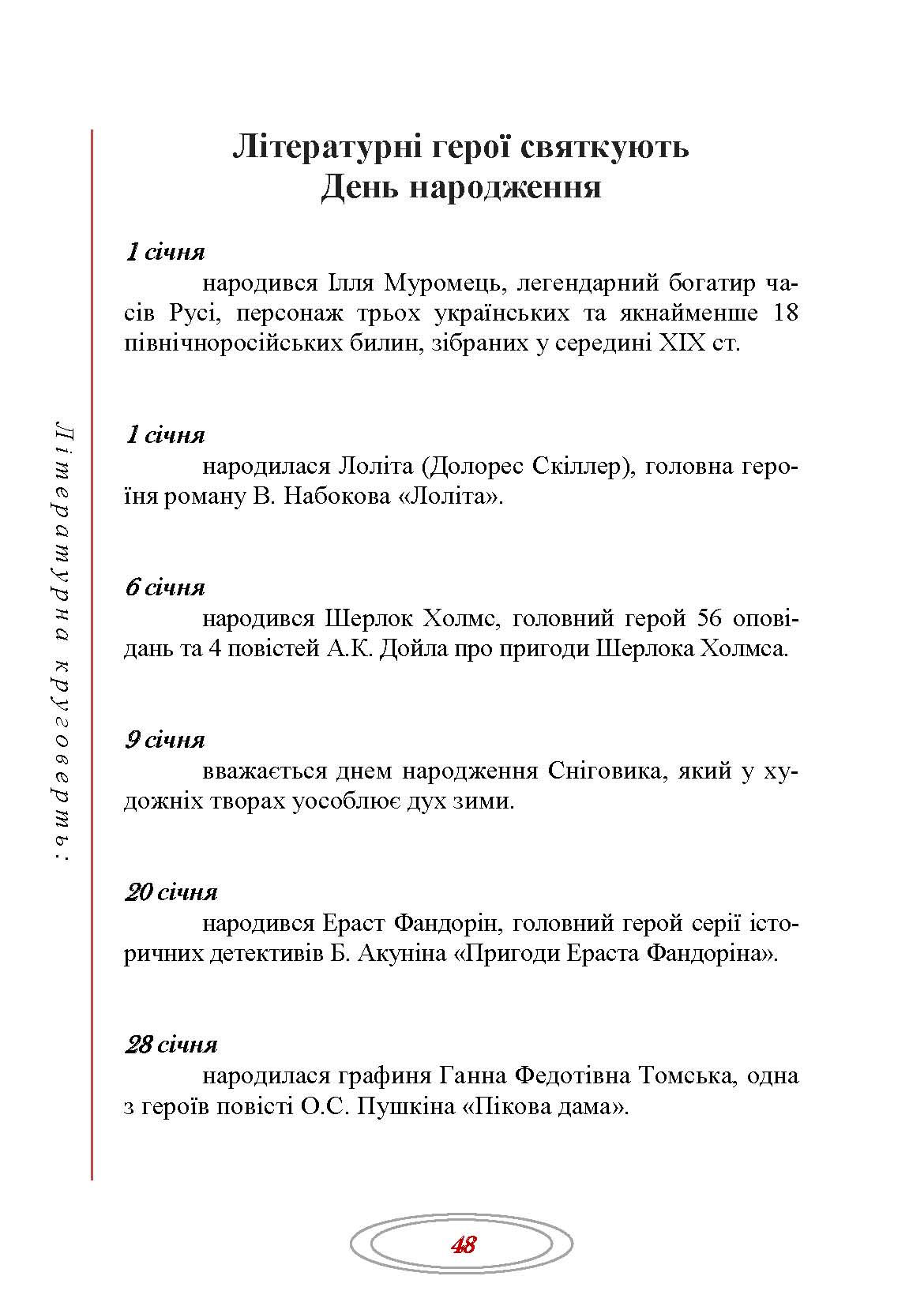 Літературна круговерть:

Літературні герої святкують День народження

1 січня

народився Ілля Муромець, легендарний богатир часів Русі, персонаж трьох українських та якнайменше 18 північноросійських билин, зібраних у середині XIX ст.

1 січня

народилася Лоліта (Долорес Скіллер), головна героїня роману В. Набокова «Лоліта».

6 січня

народився Шерлок Холмс, головний герой 56 оповідань та 4 повістей А.К. Дойла про пригоди Шерлока Холмса.

9 січня

вважається днем народження Сніговика, який у художніх творах уособлює дух зими.

20 січня

народився Ераст Фандорін, головний герой серії історичних детективів Б. Акуніна «Пригоди Ераста Фандоріна».

28 січня

народилася графиня Ганна Федотівна Томська, одна з героїв повісті О.С. Пушкіна «Пікова дама».

48